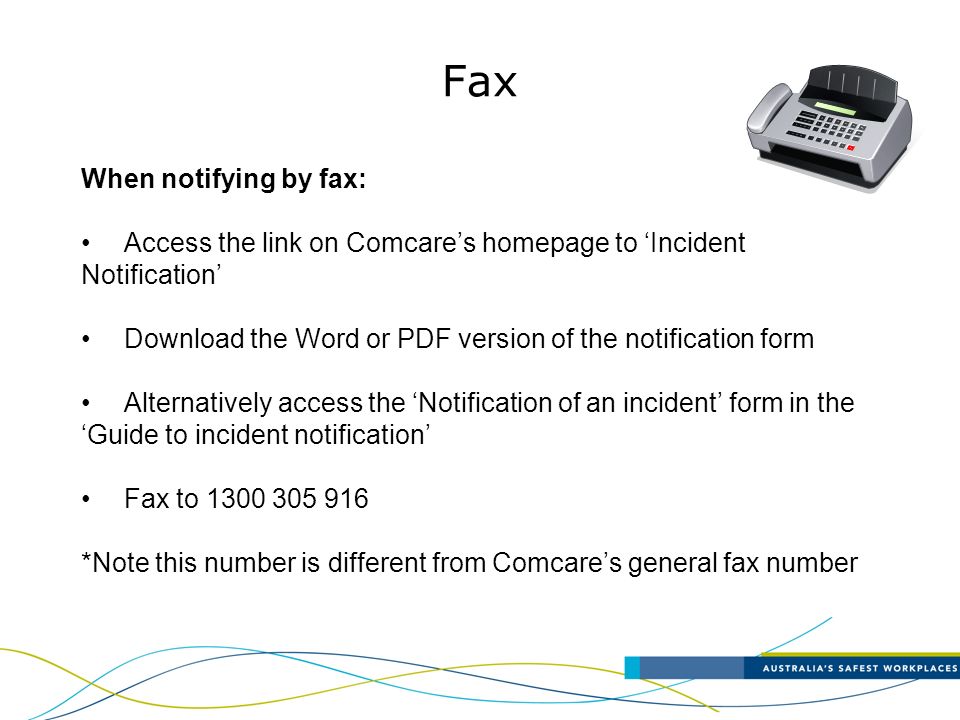 Fax

When notifying by fax:

• Access the link on Comcare's homepage to 'Incident Notification'

• Download the Word or PDF version of the notification form

• Alternatively access the 'Notification of an incident' form in the 'Guide to incident notification'

• Fax to 1300 305 916

*Note this number is different from Comcare's general fax number

AUSTRALIA'S SAFEST WORKPLACES